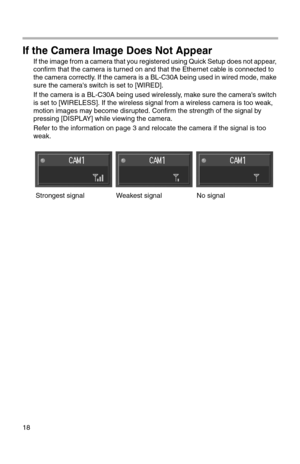 If the Camera Image Does Not Appear

If the image from a camera that you registered using Quick Setup does not appear, confirm that the camera is turned on and that the Ethernet cable is connected to the camera correctly. If the camera is a BL-C30A being used in wired mode, make sure the camera's switch is set to [WIRED].

If the camera is a BL-C30A being used wirelessly, make sure the camera's switch is set to [WIRELESS]. If the wireless signal from a wireless camera is too weak, motion images may become disrupted. Confirm the strength of the signal by pressing [DISPLAY] while viewing the camera.

Refer to the information on page 3 and relocate the camera if the signal is too weak.

CAM1

CAM1

CAM1

Strongest signal

Weakest signal

No signal

18